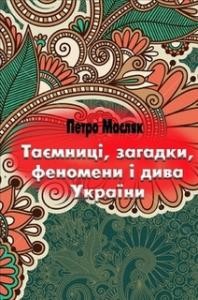 Петро Масляк

Таємниці, загадки, феномени і дива України